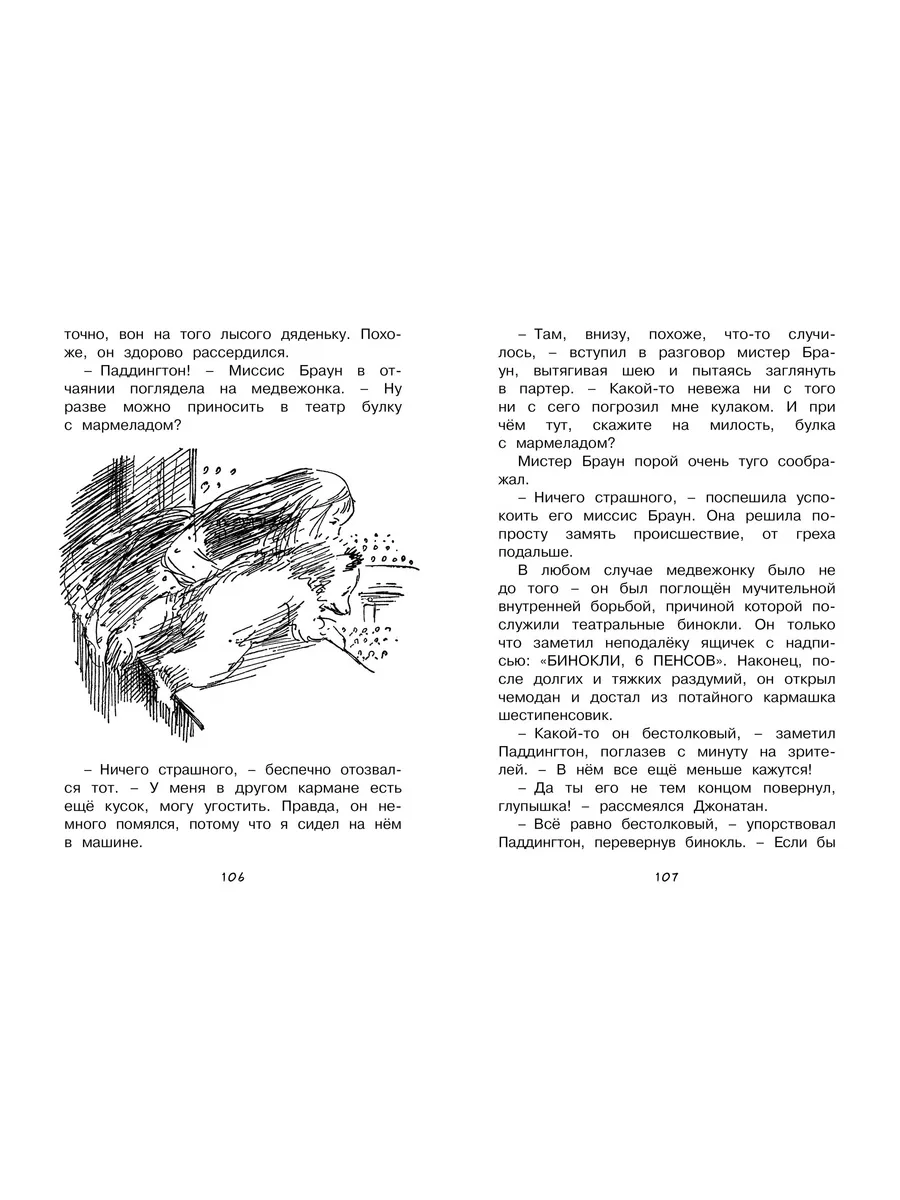 точно, вон на того лысого дяденьку. Похоже, он здорово рассердился.

– Паддингтон! – Миссис Браун в отчаянии поглядела на медвежонка. – Ну разве можно приносить в театр булку с мармеладом?

– Ничего страшного, – беспечно отозвался тот. – У меня в другом кармане есть ещё кусок, могу угостить. Правда, он немного помялся, потому что я сидел на нём в машине.

106

– Там, внизу, похоже, что-то случилось, – вступил в разговор мистер Браун, вытягивая шею и пытаясь заглянуть в партер. – Какой-то невежа ни с того ни с сего погрозил мне кулаком. И при чём тут, скажите на милость, булка с мармеладом?

Мистер Браун порой очень туго соображал.

– Ничего страшного, – поспешила успокоить его миссис Браун. Она решила попросту замять происшествие, от греха подальше.

В любом случае медвежонку было не до того – он был поглощён мучительной внутренней борьбой, причиной которой послужили театральные бинокли. Он только что заметил неподалёку ящичек с надписью: «БИНОКЛИ, 6 ПЕНСОВ». Наконец, после долгих и тяжких раздумий, он открыл чемодан и достал из потайного кармашка шестипенсовик.

– Какой-то он бестолковый, – заметил Паддингтон, поглазев с минуту на зрителей. – В нём все ещё меньше кажутся!

– Да ты его не тем концом повернул, глупышка! – рассмеялся Джонатан.

– Всё равно бестолковый, – упорствовал Паддингтон, перевернув бинокль. – Если бы

107